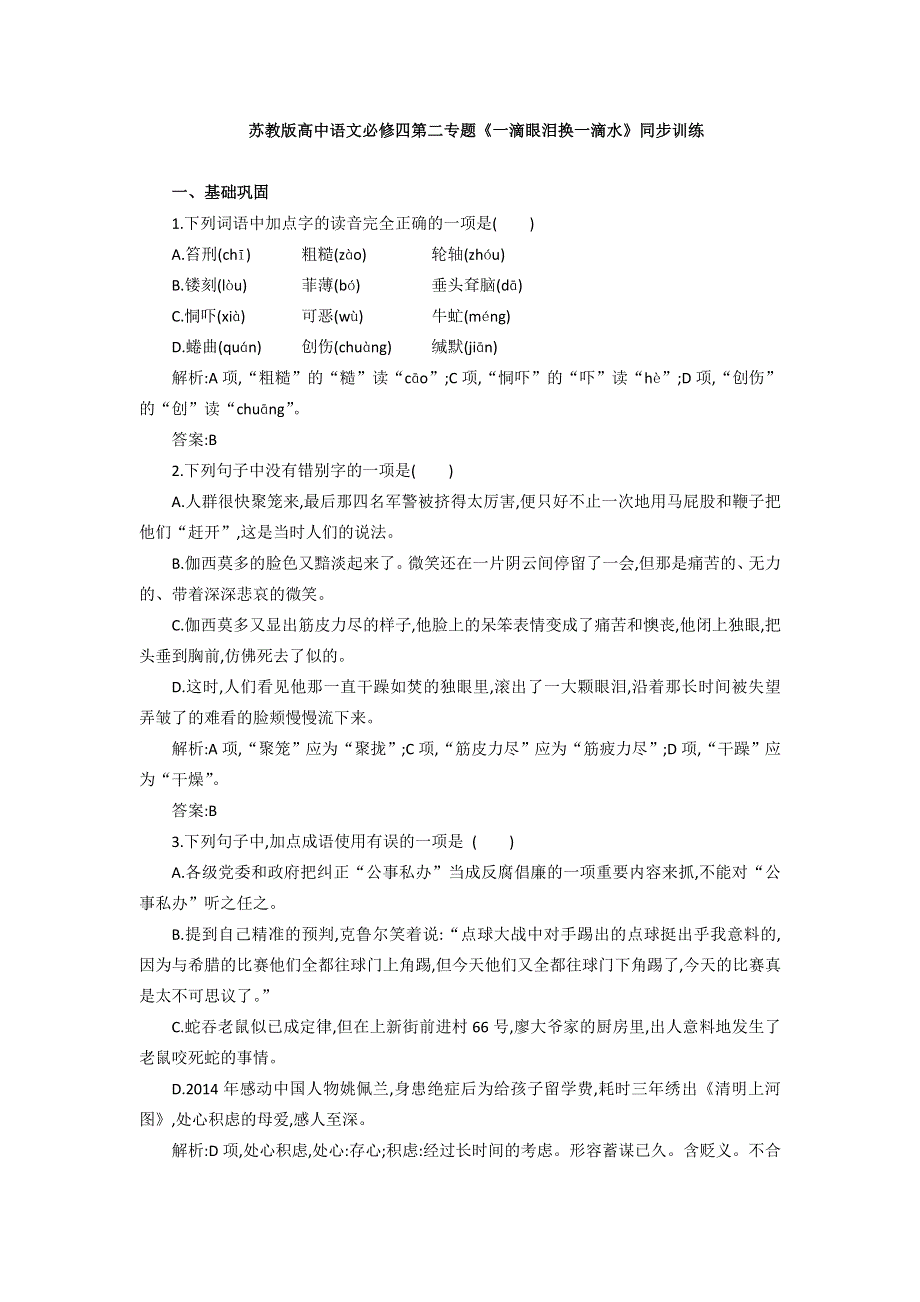 苏教版高中语文必修四第二专题《一滴眼泪换一滴水》同步训练

一、基础巩固

1.下列词语中加点字的读音完全正确的一项是(　　)

A.笞刑(chī)　　粗糙(zào)　　轮轴(zhóu)

B.镂刻(lòu)　　菲薄(bó)　　垂头耷脑(dā)

C.恫吓(xià)　　可恶(wù)　　牛虻(méng)

D.蜷曲(quán)　　创伤(chuàng)　　缄默(jiān)

解析:A 项,“粗糙”的“糙”读“cāo”;C 项,“恫吓”的“吓”读“hè”;D 项,“创伤”的“创”读“chuāng”。

答案:B

2.下列句子中没有错别字的一项是(　　)

A.人群很快聚笼来,最后那四名军警被挤得太厉害,便只好不止一次地用马屁股和鞭子把他们“赶开”,这是当时人们的说法。

B.伽西莫多的脸色又黯淡起来了。微笑还在一片阴云间停留了一会,但那是痛苦的、无力的、带着深深悲哀的微笑。

C.伽西莫多又显出筋皮力尽的样子,他脸上的呆笨表情变成了痛苦和懊丧,他闭上独眼,把头垂到胸前,仿佛死去了似的。

D.这时,人们看见他那一直干躁如焚的独眼里,滚出了一大颗眼泪,沿着那长时间被失望弄皱了的难看的脸颊慢慢流下来。

解析:A 项,“聚笼”应为“聚拢”;C 项,“筋皮力尽”应为“筋疲力尽”;D 项,“干躁”应为“干燥”。

答案:B

3.下列句子中,加点成语使用有误的一项是 (　　)

A.各级党委和政府把纠正“公事私办”当成反腐倡廉的一项重要内容来抓,不能对“公事私办”听之任之。

B.提到自己精准的预判,克鲁尔笑着说:“点球大战中对手踢出的点球挺出乎我意料的,因为与希腊的比赛他们全都往球门上角踢,但今天他们又全都往球门下角踢了,今天的比赛真是太不可思议了。”

C.蛇吞老鼠似已成定律,但在上新街前进村 66 号,廖大爷家的厨房里,出人意料地发生了老鼠咬死蛇的事情。

D.2014 年感动中国人物姚佩兰,身患绝症后为给孩子留学费,耗时三年绣出《清明上河图》,处心积虑的母爱,感人至深。

解析:D 项,处心积虑,处心:存心;积虑:经过长时间的考虑。形容蓄谋已久。含贬义。不合